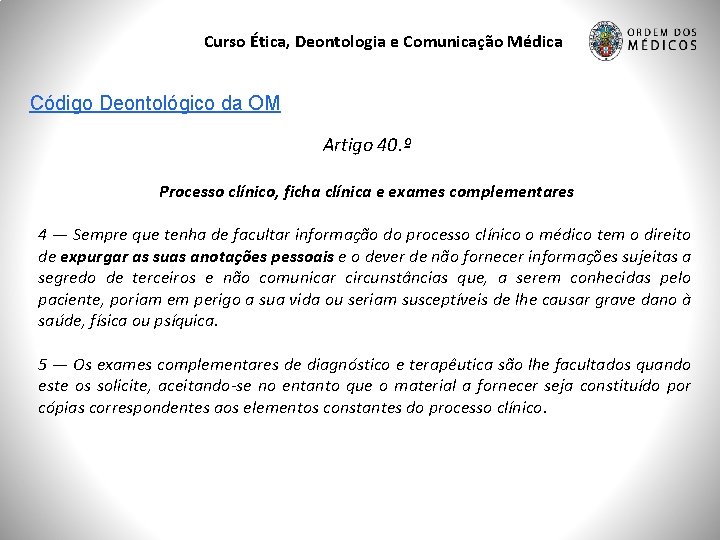 Curso Ética, Deontologia e Comunicação Médica

ORDEM DOS MÉDICOS

Código Deontológico da OM

Artigo 40.º

Processo clínico, ficha clínica e exames complementares

4 — Sempre que tenha de facultar informação do processo clínico o médico tem o direito de expurgar as suas anotações pessoais e o dever de não fornecer informações sujeitas a segredo de terceiros e não comunicar circunstâncias que, a serem conhecidas pelo paciente, poriam em perigo a sua vida ou seriam susceptíveis de lhe causar grave dano à saúde, física ou psíquica.

5 — Os exames complementares de diagnóstico e terapêutica são lhe facultados quando este os solicite, aceitando-se no entanto que o material a fornecer seja constituído por cópias correspondentes aos elementos constantes do processo clínico.